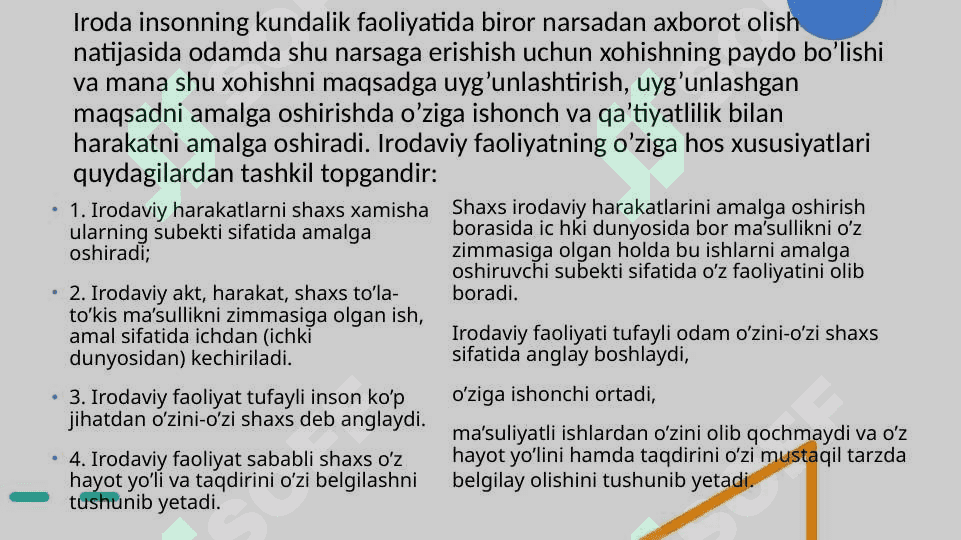 Iroda insonning kundalik faoliyatida biror narsadan axborot olish natijasida odamda shu narsaga erishish uchun xohishning paydo bo’lishi va mana shu xohishni maqsadga uyg’unlashtirish, uyg’unlashgan maqsadni amalga oshirishda o’ziga ishonch va qa’tiyatlilik bilan harakatni amalga oshiradi. Irodaviy faoliyatning o’ziga hos xususiyatlari quydagilardan tashkil topgandir:

• 1. Irodaviy harakatlarni shaxs xamisha ularning subekti sifatida amalga oshiradi;

• 2. Irodaviy akt, harakat, shaxs to’la-to’kis ma’sullikni zimmasiga olgan ish, amal sifatida ichdan (ichki dunyosidan) kechiriladi.

• 3. Irodaviy faoliyat tufayli inson ko’p jihatdan o’zini-o’zi shaxs deb anglaydi.

• 4. Irodaviy faoliyat sababli shaxs o’z hayot yo’li va taqdirini o’zi belgilashni tushunib yetadi.

Shaxs irodaviy harakatlarini amalga oshirish borasida ic hki dunyosida bor ma’sullikni o’z zimmasiga olgan holda bu ishlarni amalga oshiruvchi subekti sifatida o’z faoliyatini olib boradi.

Irodaviy faoliyati tufayli odam o’zini-o’zi shaxs sifatida anglay boshlaydi,

o’ziga ishonchi ortadi,

ma’suliyatli ishlardan o’zini olib qochmaydi va o’z hayot yo’lini hamda taqdirini o’zi mustaqil tarzda belgilay olishini tushunib yetadi.